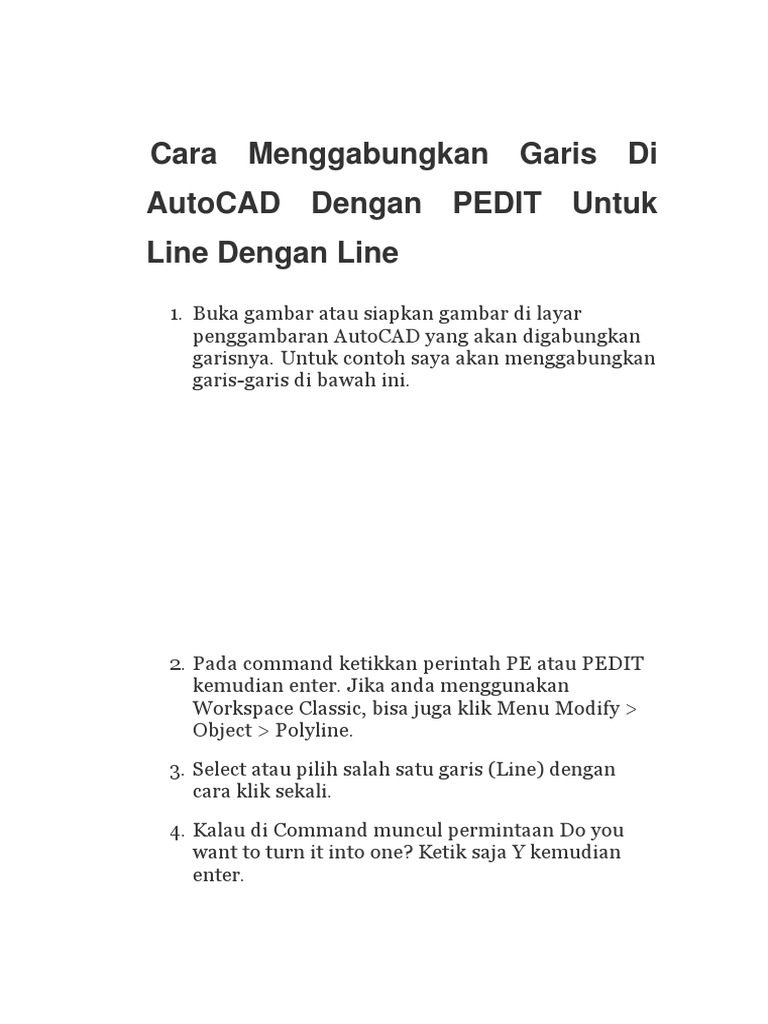 Cara Menggabungkan Garis Di AutoCAD Dengan PEDIT Untuk Line Dengan Line

1. Buka gambar atau siapkan gambar di layar penggambaran AutoCAD yang akan digabungkan garisnya. Untuk contoh saya akan menggabungkan garis-garis di bawah ini.

2. Pada command ketikkan perintah PE atau PEDIT kemudian enter. Jika anda menggunakan Workspace Classic, bisa juga klik Menu Modify > Object > Polyline.

3. Select atau pilih salah satu garis (Line) dengan cara klik sekali.

4. Kalau di Command muncul permintaan Do you want to turn it into one? Ketik saja Y kemudian enter.